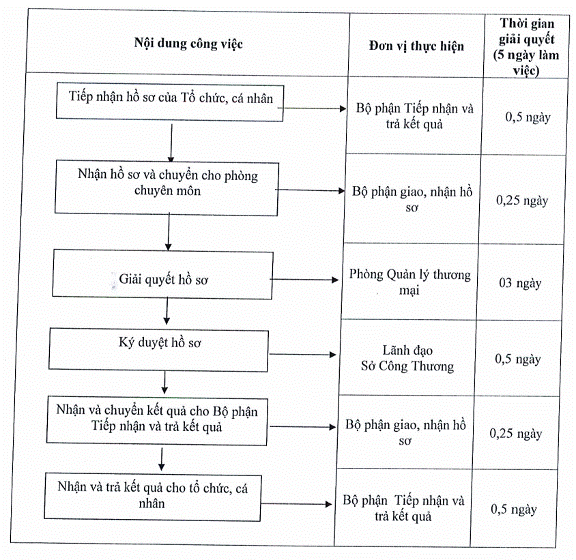 | Nội dung công việc | Đơn vị thực hiện | Thời gian giải quyết (5 ngày làm việc) |
|---|---|---|
| Tiếp nhận hồ sơ của Tổ chức, cá nhân | Bộ phận Tiếp nhận và trả kết quả | 0,5 ngày |
| Nhận hồ sơ và chuyển cho phòng chuyên môn | Bộ phận giao, nhận hồ sơ | 0,25 ngày |
| Giải quyết hồ sơ | Phòng Quản lý thương mại | 03 ngày |
| Ký duyệt hồ sơ | Lãnh đạo Sở Công Thương | 0,5 ngày |
| Nhận và chuyển kết quả cho Bộ phận Tiếp nhận và trả kết quả | Bộ phận giao, nhận hồ sơ | 0,25 ngày |
| Nhận và trả kết quả cho tổ chức, cá nhân | Bộ phận Tiếp nhận và trả kết quả | 0,5 ngày |